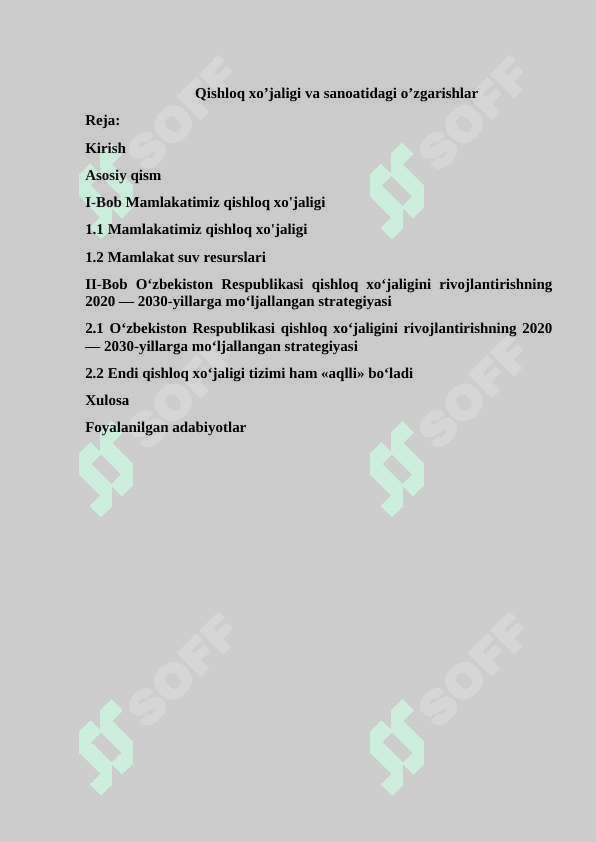 Qishloq xo’jaligi va sanoatidagi o’zgarishlar

Reja:

Kirish

Asosiy qism

I-Bob Mamlakatimiz qishloq xo'jaligi

1.1 Mamlakatimiz qishloq xo'jaligi

1.2 Mamlakat suv resurslari

II-Bob O‘zbekiston Respublikasi qishloq xo‘jaligini rivojlantirishning 2020 — 2030-yillarga mo‘ljallangan strategiyasi

2.1 O‘zbekiston Respublikasi qishloq xo‘jaligini rivojlantirishning 2020 — 2030-yillarga mo‘ljallangan strategiyasi

2.2 Endi qishloq xo‘jaligi tizimi ham «aqlli» bo‘ladi

Xulosa

Foyalanilgan adabiyotlar

SOFF SOFF SOFF SOFF SOFF SOFF